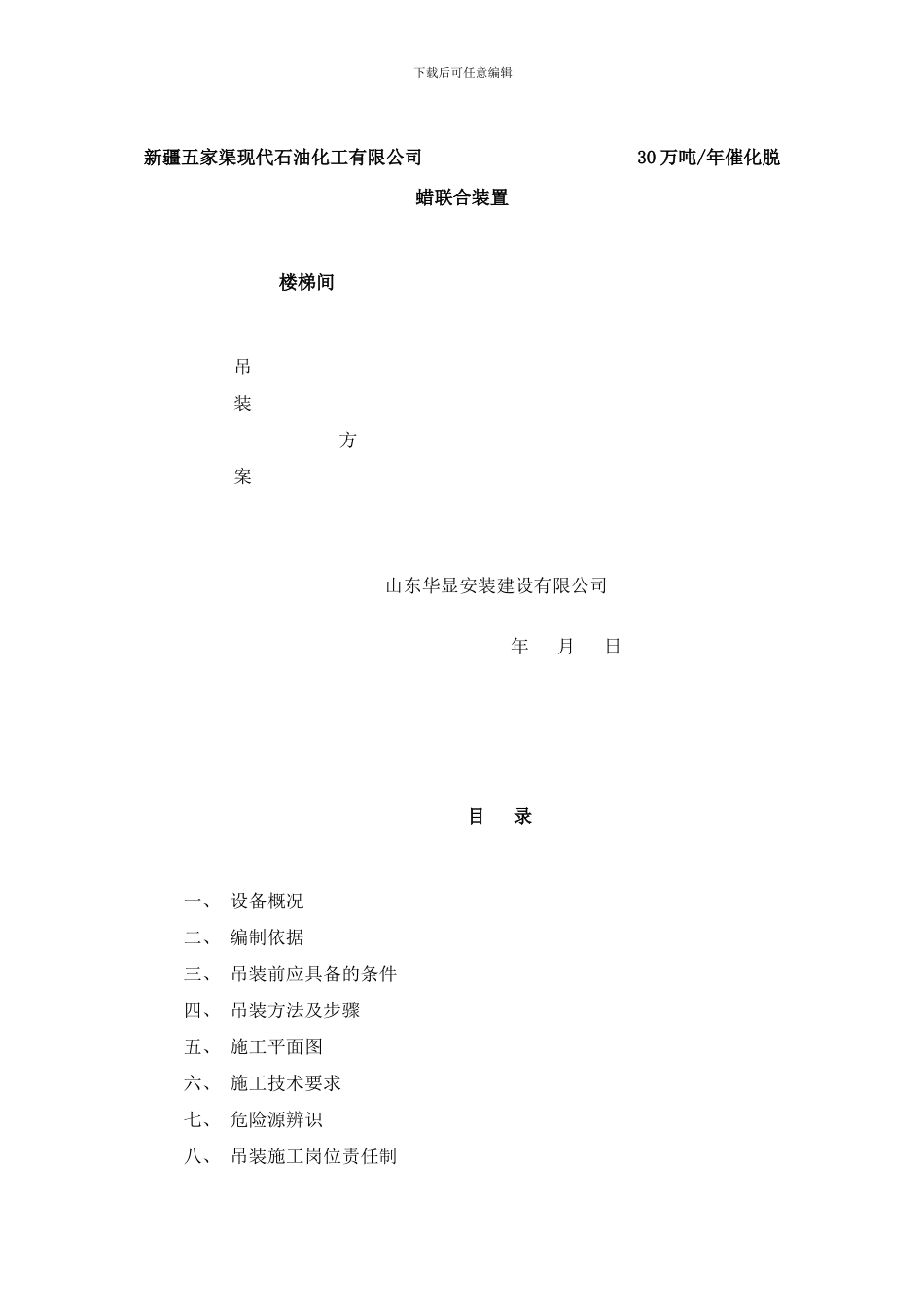 下载后可任意编辑

新疆五家渠现代石油化工有限公司 30万吨/年催化脱蜡联合装置

楼梯间

吊

装

方

案

山东华显安装建设有限公司

年 月 日

目 录

一、 设备概况

二、 编制依据

三、 吊装前应具备的条件

四、 吊装方法及步骤

五、 施工平面图

六、 施工技术要求

七、 危险源辨识

八、 吊装施工岗位责任制